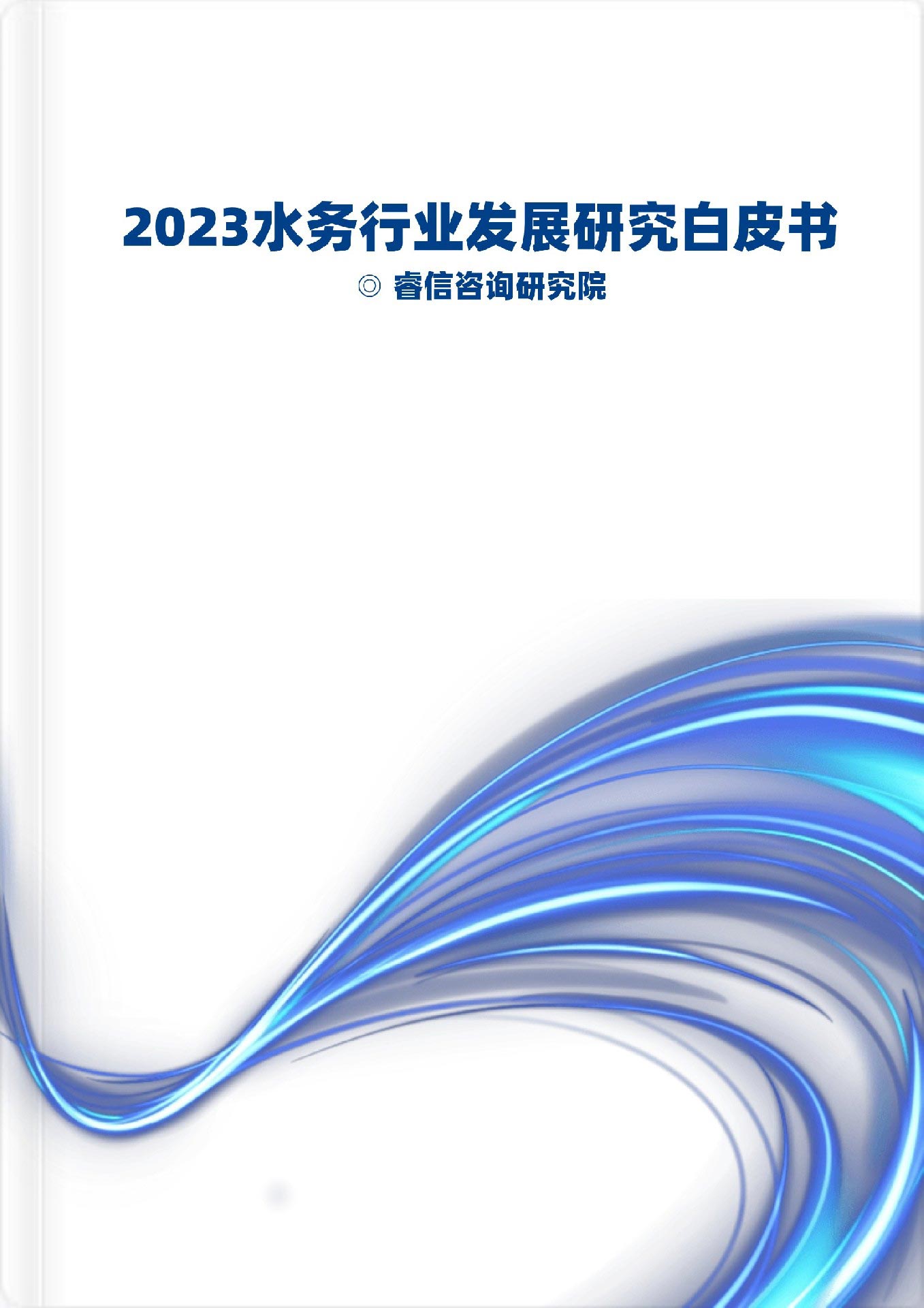 2023水务行业发展研究白皮书

◎ 睿信咨询研究院